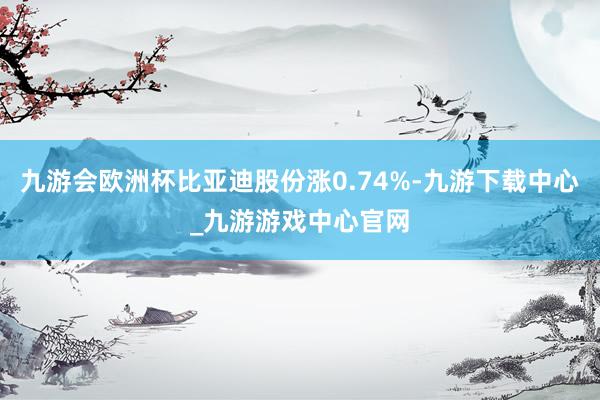 九游会欧洲杯比亚迪股份涨0.74%-九游下载中心_九游游戏中心官网